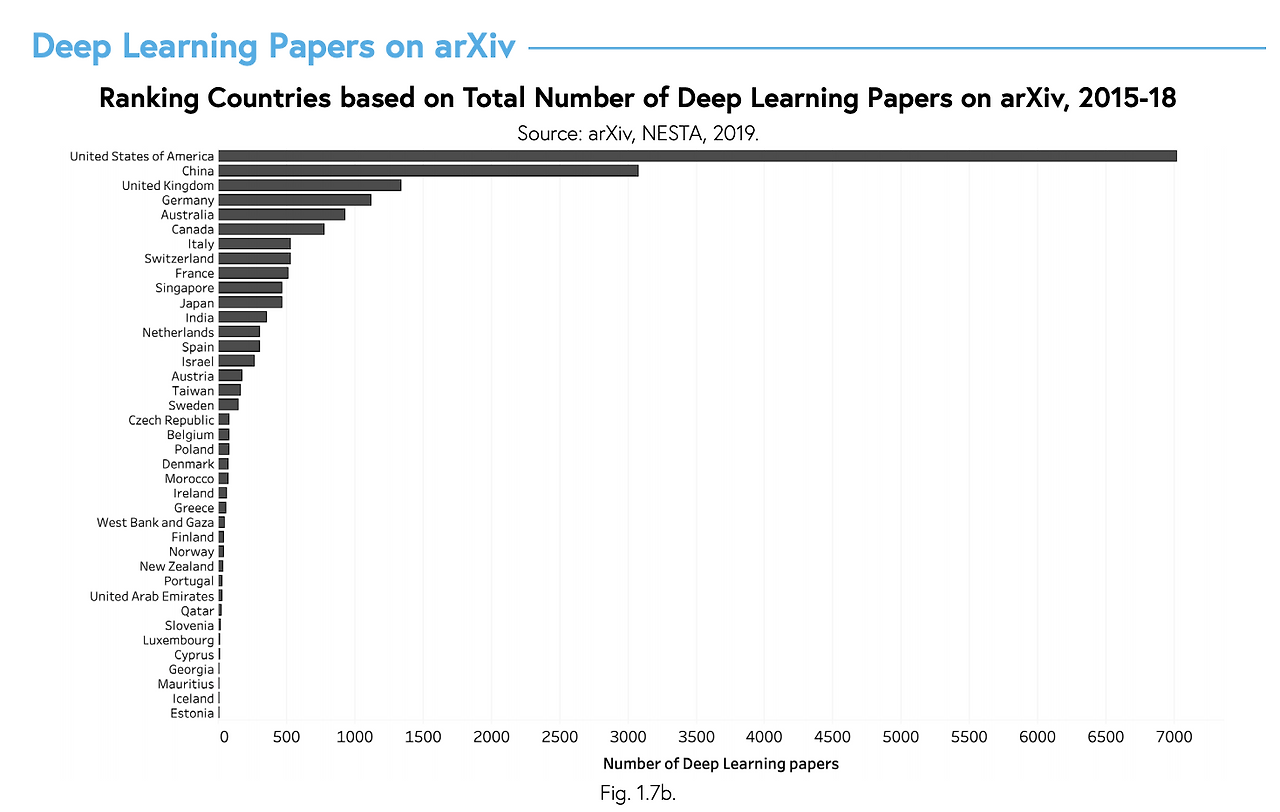 Deep Learning Papers on arXiv

Ranking Countries based on Total Number of Deep Learning Papers on arXiv, 2015-18
Source: arXiv, NESTA, 2019.

United States of America
China
United Kingdom
Germany
Australia
Canada
Italy
Switzerland
France
Singapore
Japan
India
Netherlands
Spain
Israel
Austria
Taiwan
Sweden
Czech Republic
Belgium
Poland
Denmark
Morocco
Ireland
Greece
West Bank and Gaza
Finland
Norway
New Zealand
Portugal
United Arab Emirates
Qatar
Slovenia
Luxembourg
Cyprus
Georgia
Mauritius
Iceland
Estonia

0 500 1000 1500 2000 2500 3000 3500 4000 4500 5000 5500 6000 6500 7000
Number of Deep Learning papers

Fig. 1.7b.